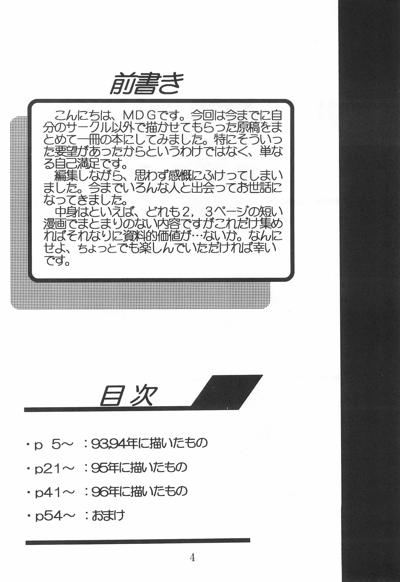 前書き

こんにちは、MDGです。今回は今までに自分のサークル以外で描かせてもらった原稿をまとめて一冊の本にしてみました。特にそういった要望があったからというわけではなく、単なる自己満足です。

編集しながら、思わず感慨にふけってしまいました。今までいろんな人と出会ってお世話になってきました。

中身はといえば、どれも2，3ページの短い漫画でまとまりのない内容ですがこれだけ集めればそれなりに資料的価値が…ないか。なんにせよ、ちょっとでも楽しんでいただければ幸いです。

目次

・p 5～ ：93,94年に描いたもの

・p21～ ：95年に描いたもの

・p41～ ：96年に描いたもの

・p54～ ：おまけ

4